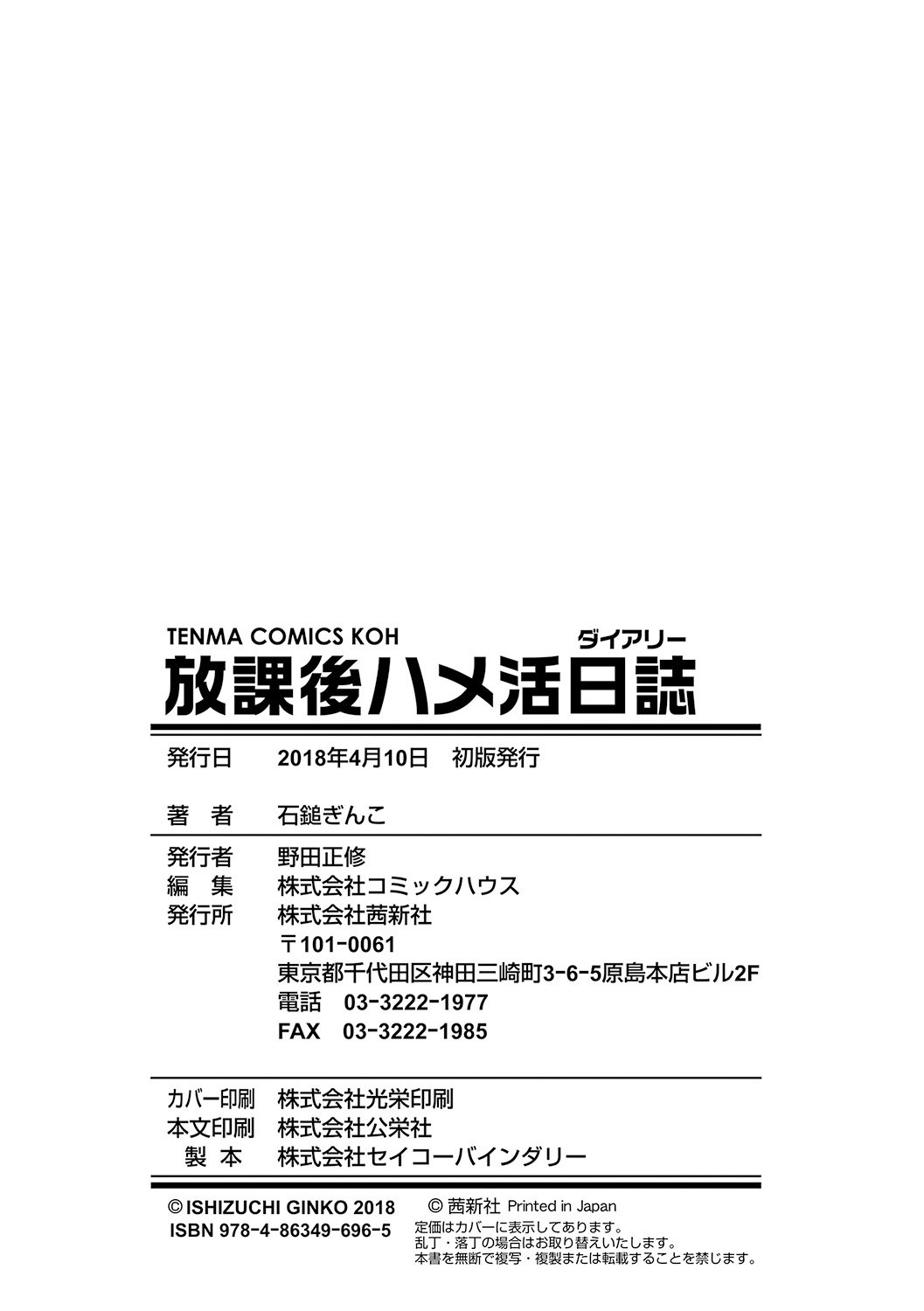 TENMA COMICS KOH
ダイアリー
放課後ハメ活日誌

発行日　2018年4月10日　初版発行

著　者　石鎚ぎんこ

発行者　野田正修
編　集　株式会社コミックハウス
発行所　株式会社茜新社
〒101-0061
東京都千代田区神田三崎町3-6-5原島本店ビル2F
電話　03-3222-1977
FAX　03-3222-1985

カバー印刷　株式会社光栄印刷
本文印刷　株式会社公栄社
製　本　株式会社セイコーバインダリー

© ISHIZUCHI GINKO 2018
ISBN 978-4-86349-696-5

© 茜新社 Printed in Japan
定価はカバーに表示してあります。
乱丁・落丁の場合はお取り替えいたします。
本書を無断で複写・複製または転載することを禁じます。